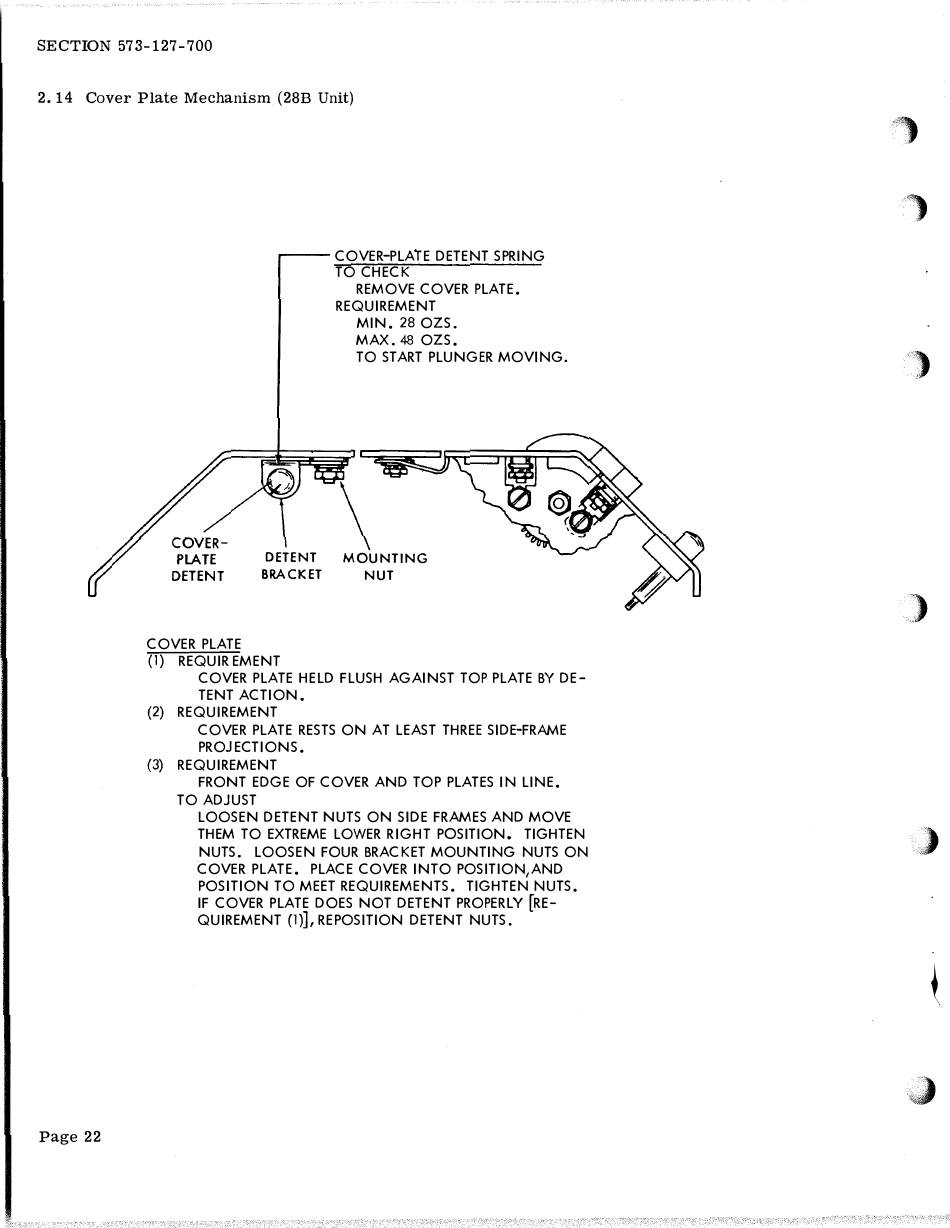 SECTION 573-127-700

2.14 Cover Plate Mechanism (28B Unit)

COVER-PLATE DETENT SPRING
TO CHECK
REMOVE COVER PLATE.
REQUIREMENT
MIN. 28 OZS.
MAX. 48 OZS.
TO START PLUNGER MOVING.

COVER-PLATE DETENT

DETENT BRACKET

MOUNTING NUT

COVER PLATE
(1) REQUIREMENT
COVER PLATE HELD FLUSH AGAINST TOP PLATE BY DETENT ACTION.
(2) REQUIREMENT
COVER PLATE RESTS ON AT LEAST THREE SIDE-FRAME PROJECTIONS.
(3) REQUIREMENT
FRONT EDGE OF COVER AND TOP PLATES IN LINE.
TO ADJUST
LOOSEN DETENT NUTS ON SIDE FRAMES AND MOVE THEM TO EXTREME LOWER RIGHT POSITION. TIGHTEN NUTS. LOOSEN FOUR BRACKET MOUNTING NUTS ON COVER PLATE. PLACE COVER INTO POSITION, AND POSITION TO MEET REQUIREMENTS. TIGHTEN NUTS. IF COVER PLATE DOES NOT DETENT PROPERLY [REQUIREMENT (1)], REPOSITION DETENT NUTS.

Page 22